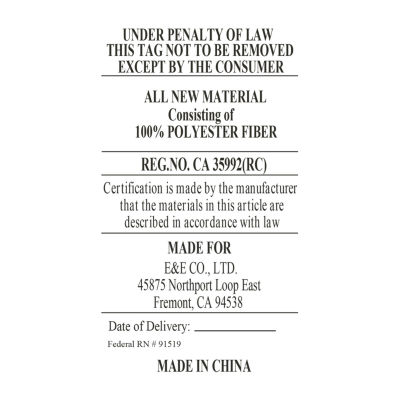 UNDER PENALTY OF LAW
THIS TAG NOT TO BE REMOVED
EXCEPT BY THE CONSUMER

ALL NEW MATERIAL
Consisting of
100% POLYESTER FIBER

REG.NO. CA 35992(RC)

Certification is made by the manufacturer that the materials in this article are described in accordance with law

MADE FOR
E&E CO., LTD.
45875 Northport Loop East
Fremont, CA 94538

Date of Delivery: ____________

Federal RN # 91519

MADE IN CHINA